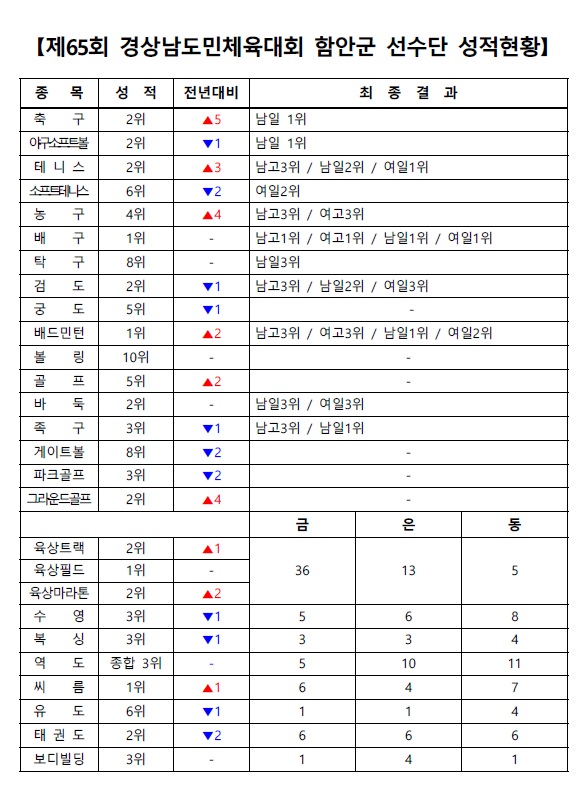 【제65회 경상남도민체육대회 함안군 선수단 성적현황】

| 종 목 | 성 적 | 전년대비 | 최 종 결 과 | | |
|---|---|---|---|---|---|
| 축 구 | 2위 | ▲5 | 남일 1위 | | |
| 야구소프트볼 | 2위 | ▼1 | 남일 1위 | | |
| 테 니 스 | 2위 | ▲3 | 남고3위 / 남일2위 / 여일1위 | | |
| 소프트테니스 | 6위 | ▼2 | 여일2위 | | |
| 농 구 | 4위 | ▲4 | 남고3위 / 여고3위 | | |
| 배 구 | 1위 | - | 남고1위 / 여고1위 / 남일1위 / 여일1위 | | |
| 탁 구 | 8위 | - | 남일3위 | | |
| 검 도 | 2위 | ▼1 | 남고3위 / 남일2위 / 여일3위 | | |
| 궁 도 | 5위 | ▼1 | - | | |
| 배드민턴 | 1위 | ▲2 | 남고3위 / 여고3위 / 남일1위 / 여일2위 | | |
| 볼 링 | 10위 | - | - | | |
| 골 프 | 5위 | ▲2 | - | | |
| 바 둑 | 2위 | - | 남일3위 / 여일3위 | | |
| 족 구 | 3위 | ▼1 | 남고3위 / 남일1위 | | |
| 게이트볼 | 8위 | ▼2 | - | | |
| 파크골프 | 3위 | ▼2 | - | | |
| 그라운드골프 | 2위 | ▲4 | - | | |
| | | | 금 | 은 | 동 |
| 육상트랙 | 2위 | ▲1 | 36 | 13 | 5 |
| 육상필드 | 1위 | - | | | |
| 육상마라톤 | 2위 | ▲2 | | | |
| 수 영 | 3위 | ▼1 | 5 | 6 | 8 |
| 복 싱 | 3위 | ▼1 | 3 | 3 | 4 |
| 역 도 | 종합 3위 | - | 5 | 10 | 11 |
| 씨 름 | 1위 | ▲1 | 6 | 4 | 7 |
| 유 도 | 6위 | ▼1 | 1 | 1 | 4 |
| 태 권 도 | 2위 | ▼2 | 6 | 6 | 6 |
| 보디빌딩 | 3위 | - | 1 | 4 | 1 |